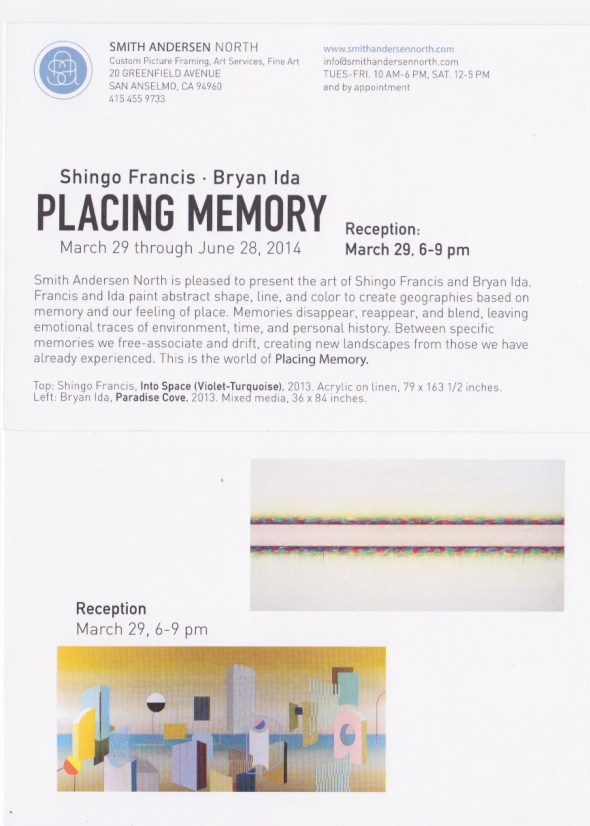 SMITH ANDERSEN NORTH
Custom Picture Framing, Art Services, Fine Art
20 GREENFIELD AVENUE
SAN ANSELMO, CA 94960
415 455 9733

www.smithandersennorth.com
info@smithandersennorth.com
TUES-FRI. 10 AM-6 PM, SAT. 12-5 PM
and by appointment

Shingo Francis · Bryan Ida
PLACING MEMORY
March 29 through June 28, 2014

Reception:
March 29, 6-9 pm

Smith Andersen North is pleased to present the art of Shingo Francis and Bryan Ida. Francis and Ida paint abstract shape, line, and color to create geographies based on memory and our feeling of place. Memories disappear, reappear, and blend, leaving emotional traces of environment, time, and personal history. Between specific memories we free-associate and drift, creating new landscapes from those we have already experienced. This is the world of Placing Memory.

Top: Shingo Francis, Into Space (Violet-Turquoise), 2013. Acrylic on linen, 79 x 163 1/2 inches.
Left: Bryan Ida, Paradise Cove, 2013. Mixed media, 36 x 84 inches.

Reception
March 29, 6-9 pm